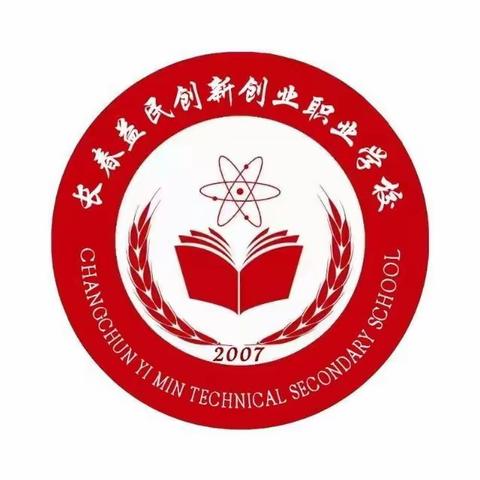 长春益民创新创业职业学校

2007

CHANGCHUN YI MIN TECHNICAL SECONDARY SCHOOL